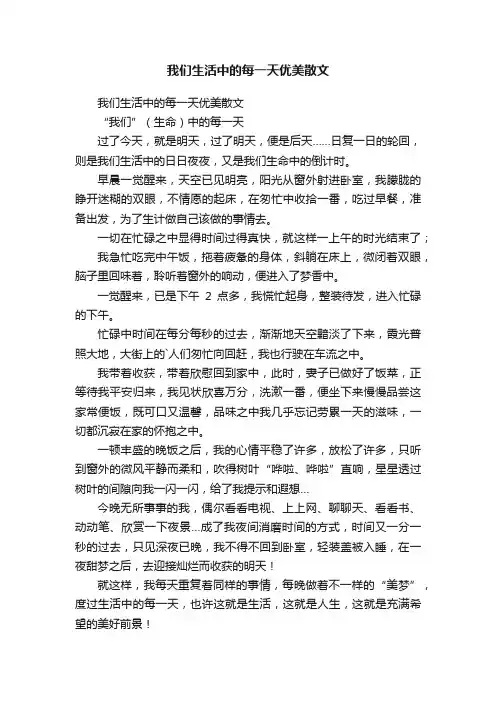 我们生活中的每一天优美散文

我们生活中的每一天优美散文

“我们”（生命）中的每一天

过了今天，就是明天，过了明天，便是后天……日复一日的轮回，则是我们生活中的日日夜夜，又是我们生命中的倒计时。

早晨一觉醒来，天空已见明亮，阳光从窗外射进卧室，我朦胧的睁开迷糊的双眼，不情愿的起床，在匆忙中收拾一番，吃过早餐，准备出发，为了生计做自己该做的事情去。

一切在忙碌之中显得时间过得真快，就这样一上午的时光结束了；

我急忙吃完中午饭，拖着疲惫的身体，斜躺在床上，微闭着双眼，脑子里回味着，聆听着窗外的响动，便进入了梦香中。

一觉醒来，已是下午 2 点多，我慌忙起身，整装待发，进入忙碌的下午。

忙碌中时间在每分每秒的过去，渐渐地天空黯淡了下来，霞光普照大地，大街上的`人们匆忙向回赶，我也行驶在车流之中。

我带着收获，带着欣慰回到家中，此时，妻子已做好了饭菜，正等待我平安归来，我见状欣喜万分，洗漱一番，便坐下来慢慢品尝这家常便饭，既可口又温馨，品味之中我几乎忘记劳累一天的滋味，一切都沉寂在家的怀抱之中。

一顿丰盛的晚饭之后，我的心情平稳了许多，放松了许多，只听到窗外的微风平静而柔和，吹得树叶“哗啦、哗啦”直响，星星透过树叶的间隙向我一闪一闪，给了我提示和遐想…

今晚无所事事的我，偶尔看看电视、上上网、聊聊天、看看书、动动笔、欣赏一下夜景…成了我夜间消磨时间的方式，时间又一分一秒的过去，只见深夜已晚，我不得不回到卧室，轻装盖被入睡，在一夜甜梦之后，去迎接灿烂而收获的明天！

就这样，我每天重复着同样的事情，每晚做着不一样的“美梦”，度过生活中的每一天，也许这就是生活，这就是人生，这就是充满希望的美好前景！